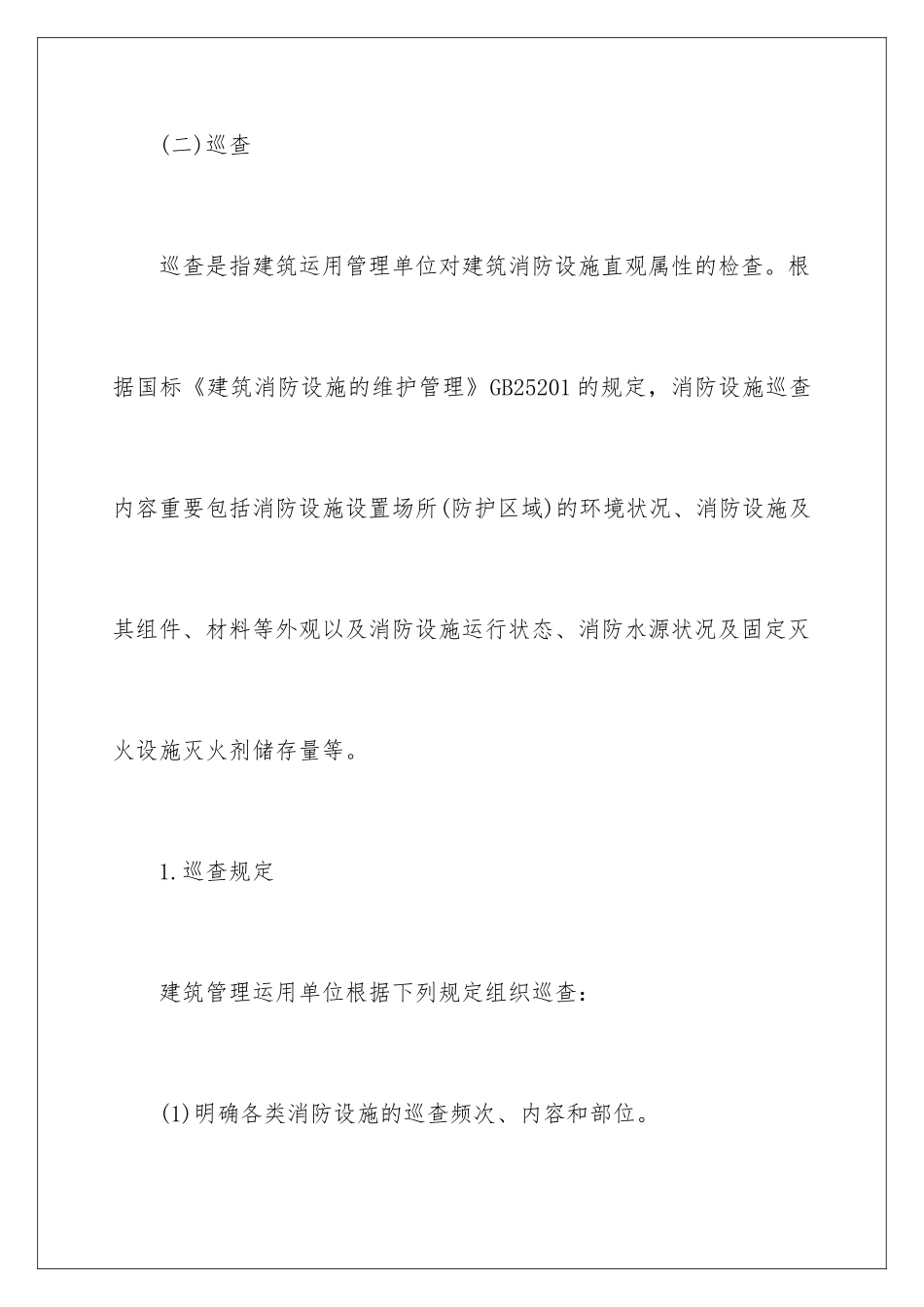 (二)巡查

巡查是指建筑运用管理单位对建筑消防设施直观属性的检查。根据国标《建筑消防设施的维护管理》GB25201的规定，消防设施巡查内容重要包括消防设施设置场所(防护区域)的环境状况、消防设施及其组件、材料等外观以及消防设施运行状态、消防水源状况及固定灭火设施灭火剂储存量等。

1.巡查规定

建筑管理运用单位根据下列规定组织巡查:

(1)明确各类消防设施的巡查频次、内容和部位。